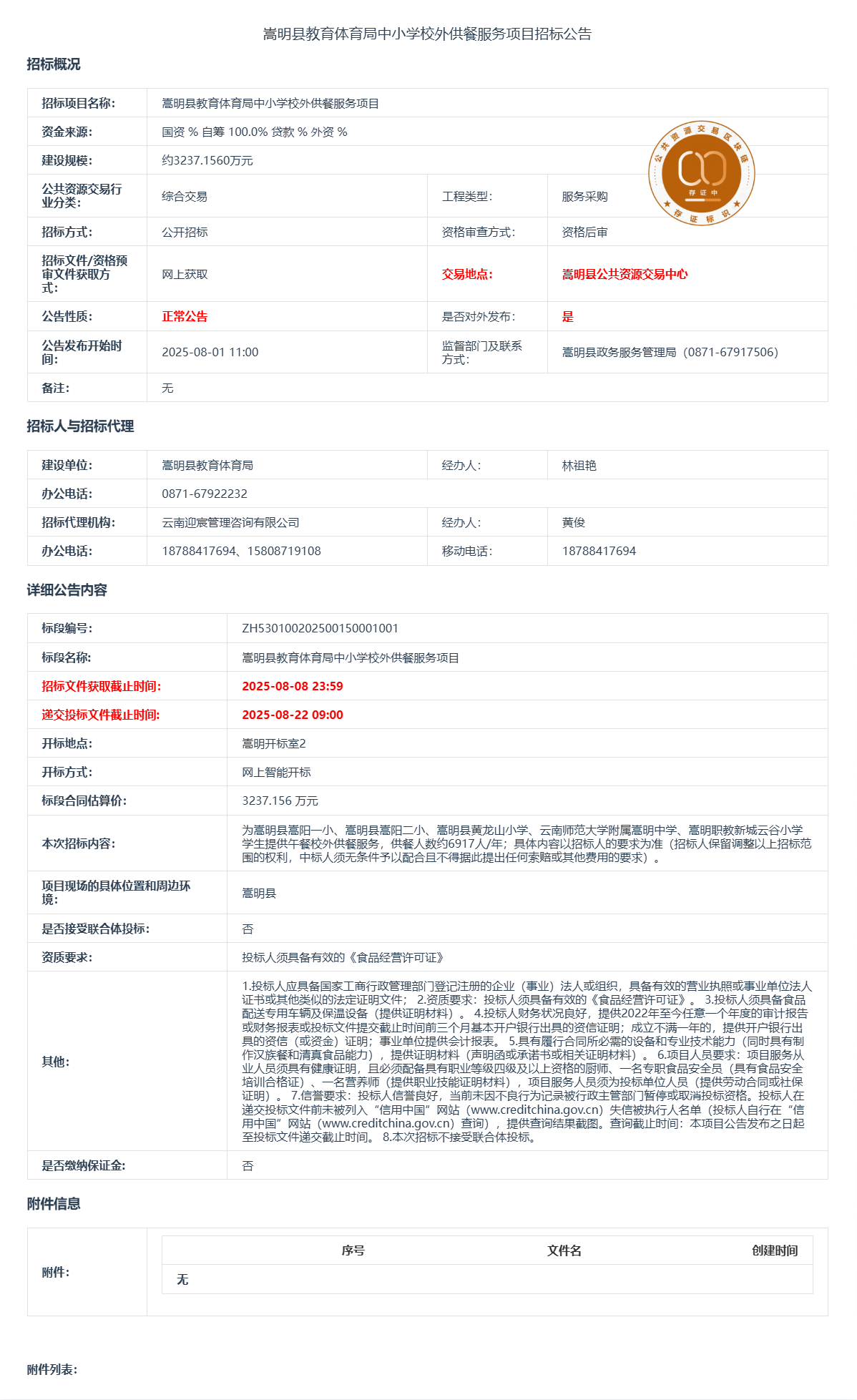 嵩明县教育体育局中小学校外供餐服务项目招标公告

招标概况

| 招标项目名称: | 嵩明县教育体育局中小学校外供餐服务项目 | | |
|---|---|---|---|
| 资金来源: | 国资 % 自筹 100.0% 贷款 % 外资 % | | |
| 建设规模: | 约3237.1560万元 | | |
| 公共资源交易行业分类: | 综合交易 | 工程类型: | 服务采购 |
| 招标方式: | 公开招标 | 资格审查方式: | 资格后审 |
| 招标文件/资格预审文件获取方式: | 网上获取 | 交易地点: | 嵩明县公共资源交易中心 |
| 公告性质: | 正常公告 | 是否对外发布: | 是 |
| 公告发布开始时间: | 2025-08-01 11:00 | 监督部门及联系方式: | 嵩明县政务服务管理局（0871-67917506） |
| 备注: | 无 | | |

公共资源交易区块链 存证中 存证标识

招标人与招标代理

| 建设单位: | 嵩明县教育体育局 | 经办人: | 林祖艳 |
|---|---|---|---|
| 办公电话: | 0871-67922232 | | |
| 招标代理机构: | 云南迎宸管理咨询有限公司 | 经办人: | 黄俊 |
| 办公电话: | 18788417694、15808719108 | 移动电话: | 18788417694 |

详细公告内容

| 标段编号: | ZH5301002025001500010​01 |
|---|---|
| 标段名称: | 嵩明县教育体育局中小学校外供餐服务项目 |
| 招标文件获取截止时间: | 2025-08-08 23:59 |
| 递交投标文件截止时间: | 2025-08-22 09:00 |
| 开标地点: | 嵩明开标室2 |
| 开标方式: | 网上智能开标 |
| 标段合同估算价: | 3237.156 万元 |
| 本次招标内容: | 为嵩明县嵩阳一小、嵩明县嵩阳二小、嵩明县黄龙山小学、云南师范大学附属嵩明中学、嵩明职教新城云谷小学学生提供午餐校外供餐服务，供餐人数约6917人/年；具体内容以招标人的要求为准（招标人保留调整以上招标范围的权利，中标人须无条件予以配合且不得据此提出任何索赔或其他费用的要求）。 |
| 项目现场的具体位置和周边环境: | 嵩明县 |
| 是否接受联合体投标: | 否 |
| 资质要求: | 投标人须具备有效的《食品经营许可证》 |
| 其他: | 1.投标人应具备国家工商行政管理部门登记注册的企业（事业）法人或组织，具备有效的营业执照或事业单位法人证书或其他类似的法定证明文件； 2.资质要求：投标人须具备有效的《食品经营许可证》。 3.投标人须具备食品配送专用车辆及保温设备（提供证明材料）。 4.投标人财务状况良好，提供2022年至今任意一个年度的审计报告或财务报表或投标文件提交截止时间前三个月基本开户银行出具的资信证明；成立不满一年的，提供开户银行出具的资信（或资金）证明；事业单位提供会计报表。 5.具有履行合同所必需的设备和专业技术能力（同时具有制作汉族餐和清真食品能力），提供证明材料（声明函或承诺书或相关证明材料）。 6.项目人员要求：项目服务从业人员须具有健康证明，且必须配备具有职业等级四级及以上资格的厨师、一名专职食品安全员（具有食品安全培训合格证）、一名营养师（提供职业技能证明材料），项目服务人员须为投标单位人员（提供劳动合同或社保证明）。 7.信誉要求：投标人信誉良好，当前未因不良行为记录被行政主管部门暂停或取消投标资格。投标人在递交投标文件前未被列入“信用中国”网站（www.creditchina.gov.cn）失信被执行人名单（投标人自行在“信用中国”网站（www.creditchina.gov.cn）查询），提供查询结果截图。查询截止时间：本项目公告发布之日起至投标文件递交截止时间。 8.本次招标不接受联合体投标。 |
| 是否缴纳保证金: | 否 |

附件信息

附件:

| 序号 | 文件名 | 创建时间 |
|---|---|---|
| 无 | | |

附件列表: